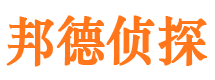 邦德侦探